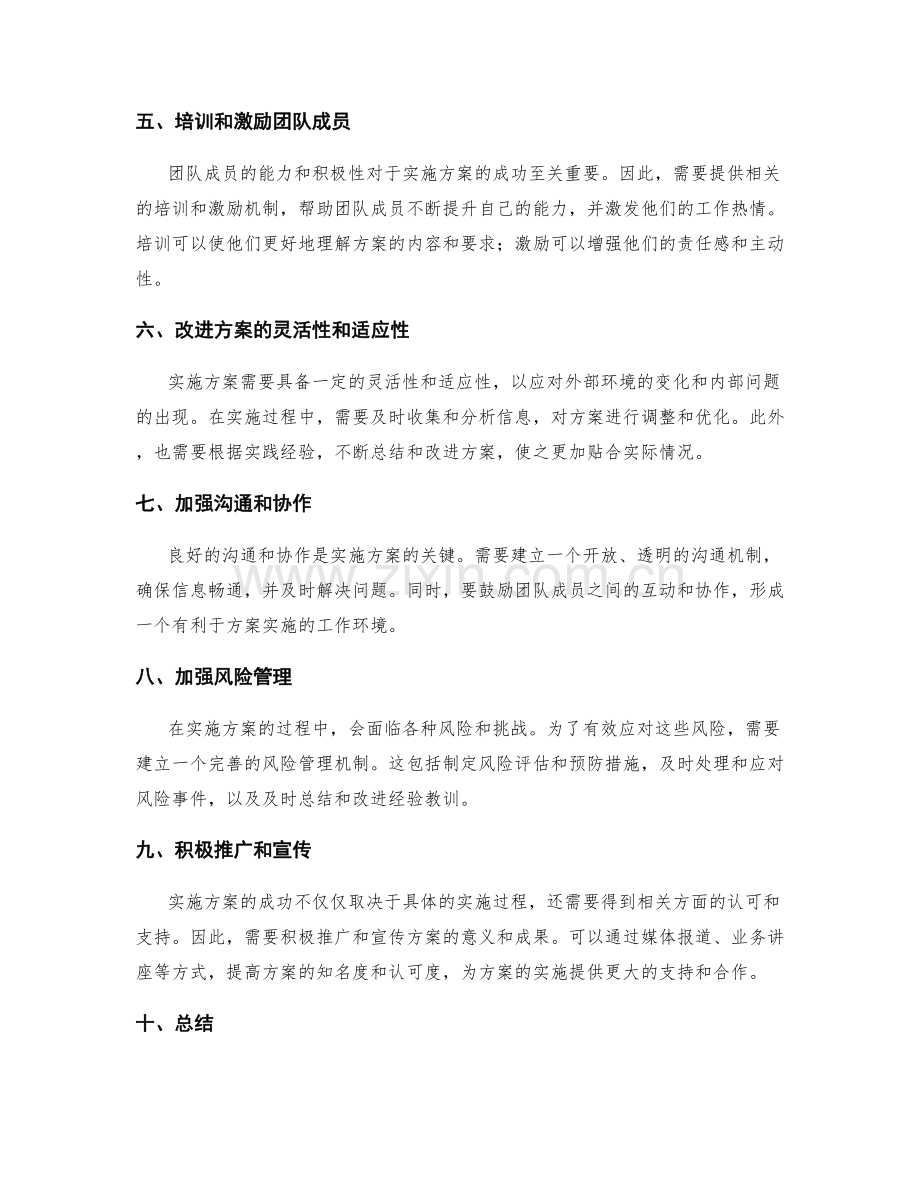 五、培训和激励团队成员

团队成员的能力和积极性对于实施方案的成功至关重要。因此，需要提供相关的培训和激励机制，帮助团队成员不断提升自己的能力，并激发他们的工作热情。培训可以使他们更好地理解方案的内容和要求；激励可以增强他们的责任感和主动性。

六、改进方案的灵活性和适应性

实施方案需要具备一定的灵活性和适应性，以应对外部环境的变化和内部问题的出现。在实施过程中，需要及时收集和分析信息，对方案进行调整和优化。此外，也需要根据实践经验，不断总结和改进方案，使之更加贴合实际情况。

七、加强沟通和协作

良好的沟通和协作是实施方案的关键。需要建立一个开放、透明的沟通机制，确保信息畅通，并及时解决问题。同时，要鼓励团队成员之间的互动和协作，形成一个有利于方案实施的工作环境。

八、加强风险管理

在实施方案的过程中，会面临各种风险和挑战。为了有效应对这些风险，需要建立一个完善的风险管理机制。这包括制定风险评估和预防措施，及时处理和应对风险事件，以及及时总结和改进经验教训。

九、积极推广和宣传

实施方案的成功不仅仅取决于具体的实施过程，还需要得到相关方面的认可和支持。因此，需要积极推广和宣传方案的意义和成果。可以通过媒体报道、业务讲座等方式，提高方案的知名度和认可度，为方案的实施提供更大的支持和合作。

十、总结

www.zixin.com.cn